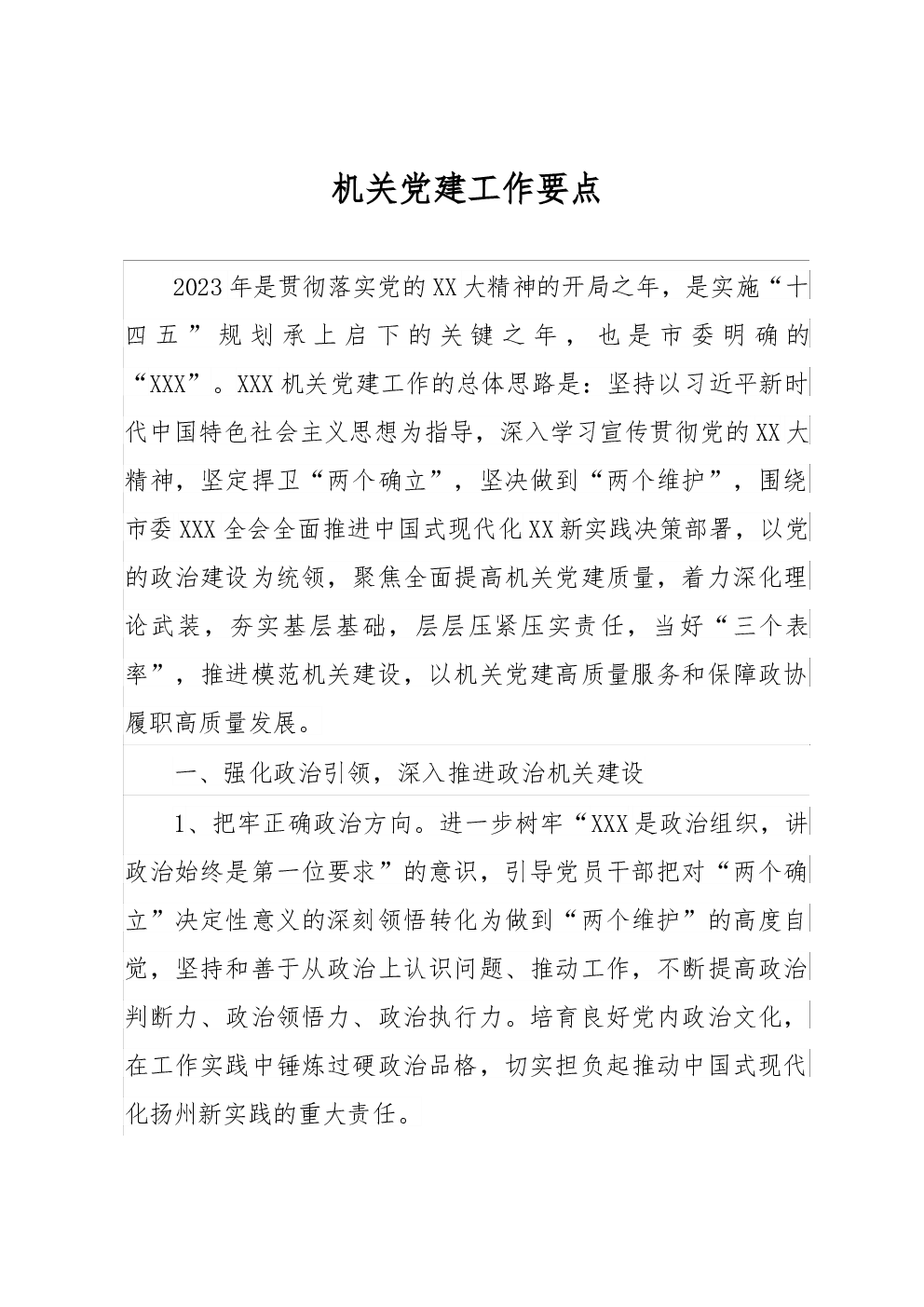 机关党建工作要点

2023年是贯彻落实党的XX大精神的开局之年，是实施“十四五”规划承上启下的关键之年，也是市委明确的“XXX”。XXX机关党建工作的总体思路是：坚持以习近平新时代中国特色社会主义思想为指导，深入学习宣传贯彻党的XX大精神，坚定捍卫“两个确立”，坚决做到“两个维护”，围绕市委XXX全会全面推进中国式现代化XX新实践决策部署，以党的政治建设为统领，聚焦全面提高机关党建质量，着力深化理论武装，夯实基层基础，层层压紧压实责任，当好“三个表率”，推进模范机关建设，以机关党建高质量服务和保障政协履职高质量发展。

一、强化政治引领，深入推进政治机关建设

1、把牢正确政治方向。进一步树牢“XXX是政治组织，讲政治始终是第一位要求”的意识，引导党员干部把对“两个确立”决定性意义的深刻领悟转化为做到“两个维护”的高度自觉，坚持和善于从政治上认识问题、推动工作，不断提高政治判断力、政治领悟力、政治执行力。培育良好党内政治文化，在工作实践中锤炼过硬政治品格，切实担负起推动中国式现代化扬州新实践的重大责任。